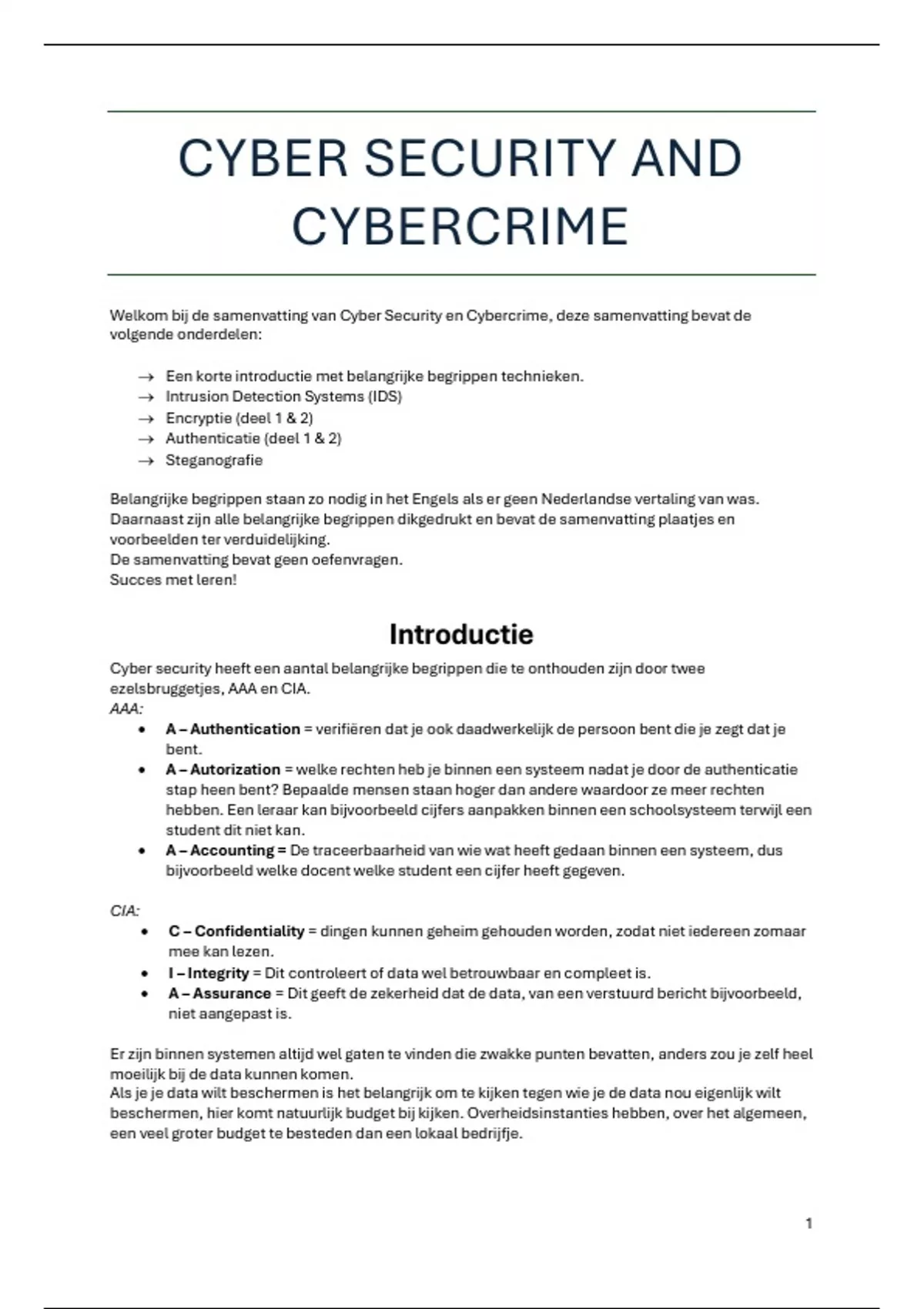 CYBER SECURITY AND CYBERCRIME

Welkom bij de samenvatting van Cyber Security en Cybercrime, deze samenvatting bevat de volgende onderdelen:

→ Een korte introductie met belangrijke begrippen technieken.
→ Intrusion Detection Systems (IDS)
→ Encryptie (deel 1 & 2)
→ Authenticatie (deel 1 & 2)
→ Steganografie

Belangrijke begrippen staan zo nodig in het Engels als er geen Nederlandse vertaling van was. Daarnaast zijn alle belangrijke begrippen dikgedrukt en bevat de samenvatting plaatjes en voorbeelden ter verduidelijking.
De samenvatting bevat geen oefenvragen.
Succes met leren!

Introductie

Cyber security heeft een aantal belangrijke begrippen die te onthouden zijn door twee ezelsbruggetjes, AAA en CIA.
AAA:
• A – Authentication = verifiëren dat je ook daadwerkelijk de persoon bent die je zegt dat je bent.
• A – Autorization = welke rechten heb je binnen een systeem nadat je door de authenticatie stap heen bent? Bepaalde mensen staan hoger dan andere waardoor ze meer rechten hebben. Een leraar kan bijvoorbeeld cijfers aanpakken binnen een schoolsysteem terwijl een student dit niet kan.
• A – Accounting = De traceerbaarheid van wie wat heeft gedaan binnen een systeem, dus bijvoorbeeld welke docent welke student een cijfer heeft gegeven.

CIA:
• C – Confidentiality = dingen kunnen geheim gehouden worden, zodat niet iedereen zomaar mee kan lezen.
• I – Integrity = Dit controleert of data wel betrouwbaar en compleet is.
• A – Assurance = Dit geeft de zekerheid dat de data, van een verstuurd bericht bijvoorbeeld, niet aangepast is.

Er zijn binnen systemen altijd wel gaten te vinden die zwakke punten bevatten, anders zou je zelf heel moeilijk bij de data kunnen komen.
Als je je data wilt beschermen is het belangrijk om te kijken tegen wie je de data nou eigenlijk wilt beschermen, hier komt natuurlijk budget bij kijken. Overheidsinstanties hebben, over het algemeen, een veel groter budget te besteden dan een lokaal bedrijfje.

1